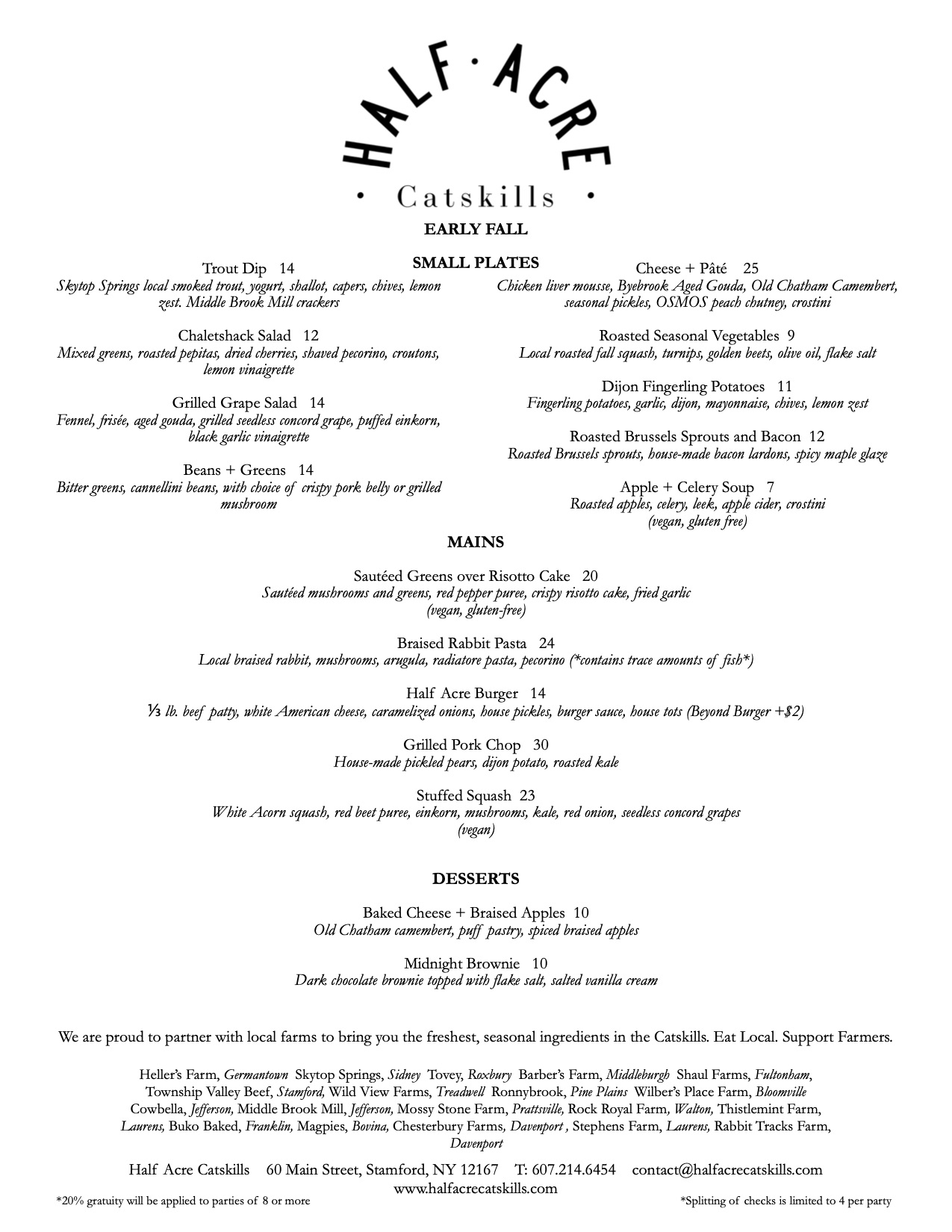 HALF · ACRE
· Catskills ·

EARLY FALL

SMALL PLATES

Trout Dip 14
Skytop Springs local smoked trout, yogurt, shallot, capers, chives, lemon zest. Middle Brook Mill crackers

Chaletshack Salad 12
Mixed greens, roasted pepitas, dried cherries, shaved pecorino, croutons, lemon vinaigrette

Grilled Grape Salad 14
Fennel, frisée, aged gouda, grilled seedless concord grape, puffed einkorn, black garlic vinaigrette

Beans + Greens 14
Bitter greens, cannellini beans, with choice of crispy pork belly or grilled mushroom

Cheese + Pâté 25
Chicken liver mousse, Byebrook Aged Gouda, Old Chatham Camembert, seasonal pickles, OSMOS peach chutney, crostini

Roasted Seasonal Vegetables 9
Local roasted fall squash, turnips, golden beets, olive oil, flake salt

Dijon Fingerling Potatoes 11
Fingerling potatoes, garlic, dijon, mayonnaise, chives, lemon zest

Roasted Brussels Sprouts and Bacon 12
Roasted Brussels sprouts, house-made bacon lardons, spicy maple glaze

Apple + Celery Soup 7
Roasted apples, celery, leek, apple cider, crostini
(vegan, gluten free)

MAINS

Sautéed Greens over Risotto Cake 20
Sautéed mushrooms and greens, red pepper puree, crispy risotto cake, fried garlic
(vegan, gluten-free)

Braised Rabbit Pasta 24
Local braised rabbit, mushrooms, arugula, radiatore pasta, pecorino (*contains trace amounts of fish*)

Half Acre Burger 14
⅓ lb. beef patty, white American cheese, caramelized onions, house pickles, burger sauce, house tots (Beyond Burger +$2)

Grilled Pork Chop 30
House-made pickled pears, dijon potato, roasted kale

Stuffed Squash 23
White Acorn squash, red beet puree, einkorn, mushrooms, kale, red onion, seedless concord grapes
(vegan)

DESSERTS

Baked Cheese + Braised Apples 10
Old Chatham camembert, puff pastry, spiced braised apples

Midnight Brownie 10
Dark chocolate brownie topped with flake salt, salted vanilla cream

We are proud to partner with local farms to bring you the freshest, seasonal ingredients in the Catskills. Eat Local. Support Farmers.

Heller's Farm, Germantown Skytop Springs, Sidney Tovey, Roxbury Barber's Farm, Middleburgh Shaul Farms, Fultonham, Township Valley Beef, Stamford, Wild View Farms, Treadwell Ronnybrook, Pine Plains Wilber's Place Farm, Bloomville Cowbella, Jefferson, Middle Brook Mill, Jefferson, Mossy Stone Farm, Prattsville, Rock Royal Farm, Walton, Thistlemint Farm, Laurens, Buko Baked, Franklin, Magpies, Bovina, Chesterbury Farms, Davenport , Stephens Farm, Laurens, Rabbit Tracks Farm, Davenport

Half Acre Catskills 60 Main Street, Stamford, NY 12167 T: 607.214.6454 contact@halfacrecatskills.com
www.halfacrecatskills.com

*20% gratuity will be applied to parties of 8 or more

*Splitting of checks is limited to 4 per party